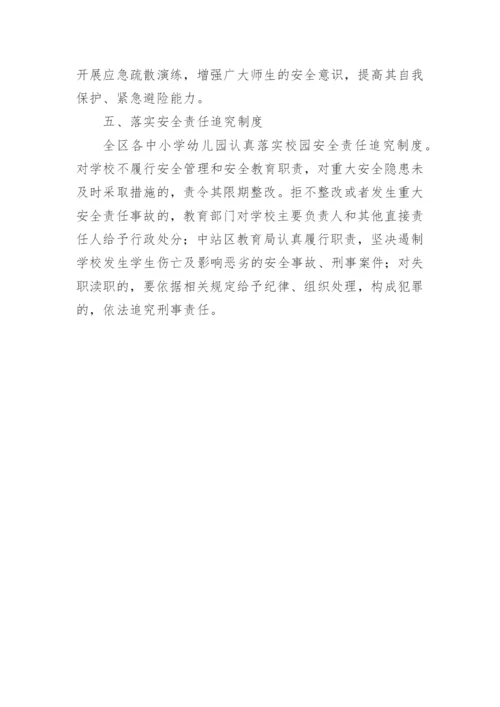 开展应急疏散演练，增强广大师生的安全意识，提高其自我保护、紧急避险能力。

五、落实安全责任追究制度

全区各中小学幼儿园认真落实校园安全责任追究制度。对学校不履行安全管理和安全教育职责，对重大安全隐患未及时采取措施的，责令其限期整改。拒不整改或者发生重大安全责任事故的，教育部门对学校主要负责人和其他直接责任人给予行政处分；中站区教育局认真履行职责，坚决遏制学校发生学生伤亡及影响恶劣的安全事故、刑事案件；对失职渎职的，要依据相关规定给予纪律、组织处理，构成犯罪的，依法追究刑事责任。